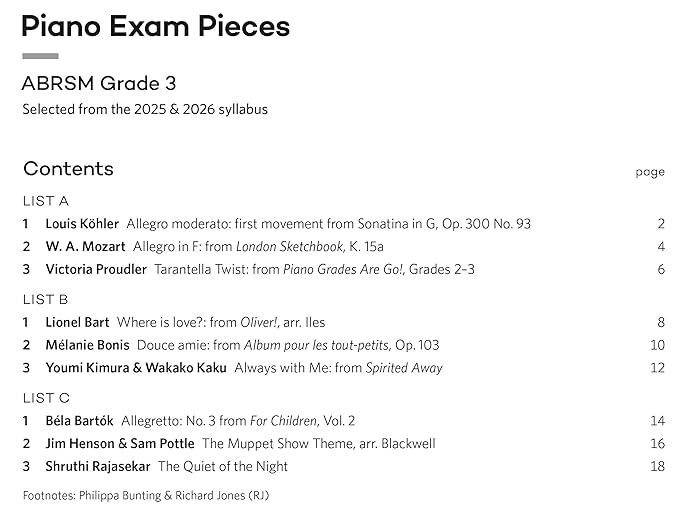 Piano Exam Pieces

ABRSM Grade 3

Selected from the 2025 & 2026 syllabus

Contents

page

LIST A

1 Louis Köhler Allegro moderato: first movement from Sonatina in G, Op. 300 No. 93 2

2 W. A. Mozart Allegro in F: from London Sketchbook, K. 15a 4

3 Victoria Proudler Tarantella Twist: from Piano Grades Are Go!, Grades 2–3 6

LIST B

1 Lionel Bart Where is love?: from Oliver!, arr. Iles 8

2 Mélanie Bonis Douce amie: from Album pour les tout-petits, Op. 103 10

3 Youmi Kimura & Wakako Kaku Always with Me: from Spirited Away 12

LIST C

1 Béla Bartók Allegretto: No. 3 from For Children, Vol. 2 14

2 Jim Henson & Sam Pottle The Muppet Show Theme, arr. Blackwell 16

3 Shruthi Rajasekar The Quiet of the Night 18

Footnotes: Philippa Bunting & Richard Jones (RJ)